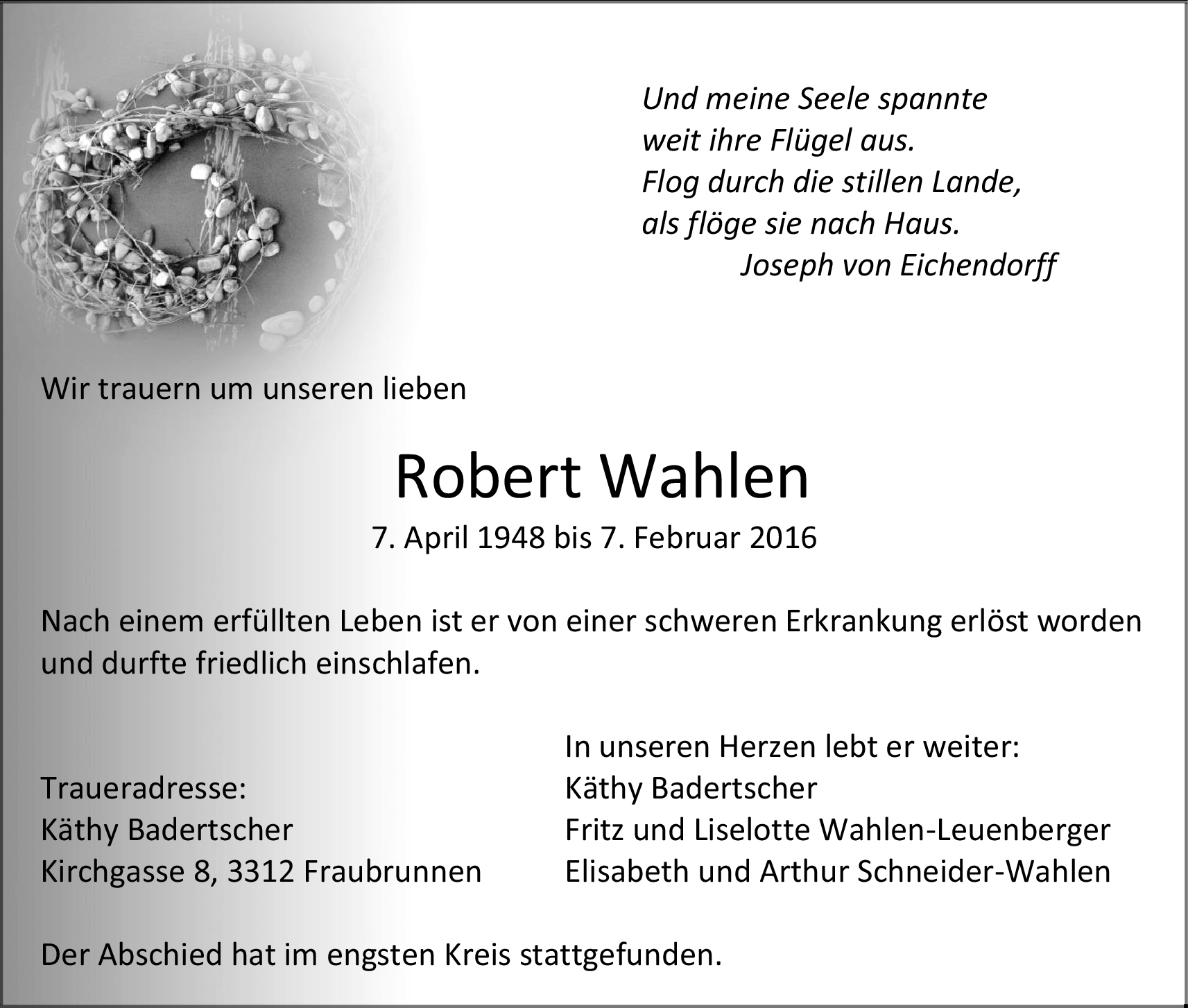 Und meine Seele spannte
weit ihre Flügel aus.
Flog durch die stillen Lande,
als flöge sie nach Haus.
Joseph von Eichendorff

Wir trauern um unseren lieben

Robert Wahlen

7. April 1948 bis 7. Februar 2016

Nach einem erfüllten Leben ist er von einer schweren Erkrankung erlöst worden und durfte friedlich einschlafen.

Traueradresse:
Käthy Badertscher
Kirchgasse 8, 3312 Fraubrunnen

In unseren Herzen lebt er weiter:
Käthy Badertscher
Fritz und Liselotte Wahlen-Leuenberger
Elisabeth und Arthur Schneider-Wahlen

Der Abschied hat im engsten Kreis stattgefunden.